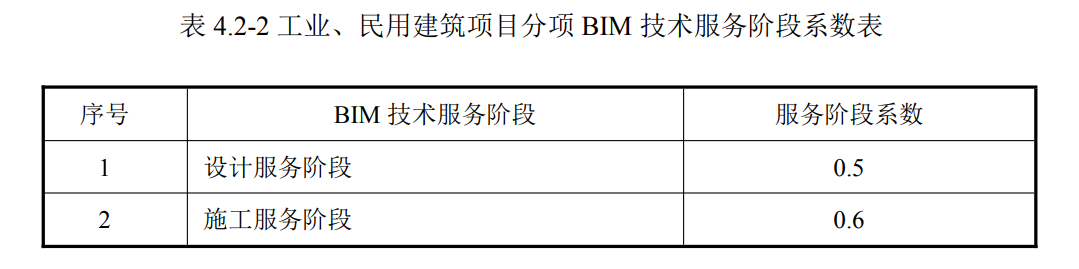 表 4.2-2 工业、民用建筑项目分项 BIM 技术服务阶段系数表

| 序号 | BIM 技术服务阶段 | 服务阶段系数 |
|---|---|---|
| 1 | 设计服务阶段 | 0.5 |
| 2 | 施工服务阶段 | 0.6 |